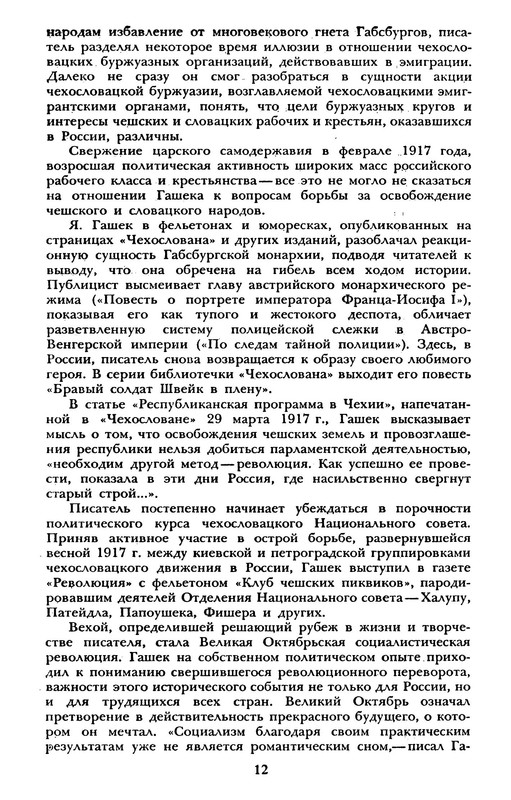 народам избавление от многовекового гнета Габсбургов, писатель разделял некоторое время иллюзии в отношении чехословацких буржуазных организаций, действовавших в эмиграции. Далеко не сразу он смог разобраться в сущности акции чехословацкой буржуазии, возглавляемой чехословацкими эмигрантскими органами, понять, что цели буржуазных кругов и интересы чешских и словацких рабочих и крестьян, оказавшихся в России, различны.

Свержение царского самодержавия в феврале 1917 года, возросшая политическая активность широких масс российского рабочего класса и крестьянства — все это не могло не сказаться на отношении Гашека к вопросам борьбы за освобождение чешского и словацкого народов.

Я. Гашек в фельетонах и юморесках, опубликованных на страницах «Чехослована» и других изданий, разоблачал реакционную сущность Габсбургской монархии, подводя читателей к выводу, что она обречена на гибель всем ходом истории. Публицист высмеивает главу австрийского монархического режима («Повесть о портрете императора Франца-Иосифа I»), показывая его как тупого и жестокого деспота, обличает разветвленную систему полицейской слежки в Австро-Венгерской империи («По следам тайной полиции»). Здесь, в России, писатель снова возвращается к образу своего любимого героя. В серии библиотечки «Чехослована» выходит его повесть «Бравый солдат Швейк в плену».

В статье «Республиканская программа в Чехии», напечатанной в «Чехословане» 29 марта 1917 г., Гашек высказывает мысль о том, что освобождения чешских земель и провозглашения республики нельзя добиться парламентской деятельностью, «необходим другой метод — революция. Как успешно ее провести, показала в эти дни Россия, где насильственно свергнут старый строй...».

Писатель постепенно начинает убеждаться в порочности политического курса чехословацкого Национального совета. Приняв активное участие в острой борьбе, развернувшейся весной 1917 г. между киевской и петроградской группировками чехословацкого движения в России, Гашек выступил в газете «Революция» с фельетоном «Клуб чешских пиквиков», пародировавшим деятелей Отделения Национального совета — Халупу, Патейдла, Папоушека, Фишера и других.

Вехой, определившей решающий рубеж в жизни и творчестве писателя, стала Великая Октябрьская социалистическая революция. Гашек на собственном политическом опыте приходил к пониманию свершившегося революционного переворота, важности этого исторического события не только для России, но и для трудящихся всех стран. Великий Октябрь означал претворение в действительность прекрасного будущего, о котором он мечтал. «Социализм благодаря своим практическим результатам уже не является романтическим сном,— писал Га-

12